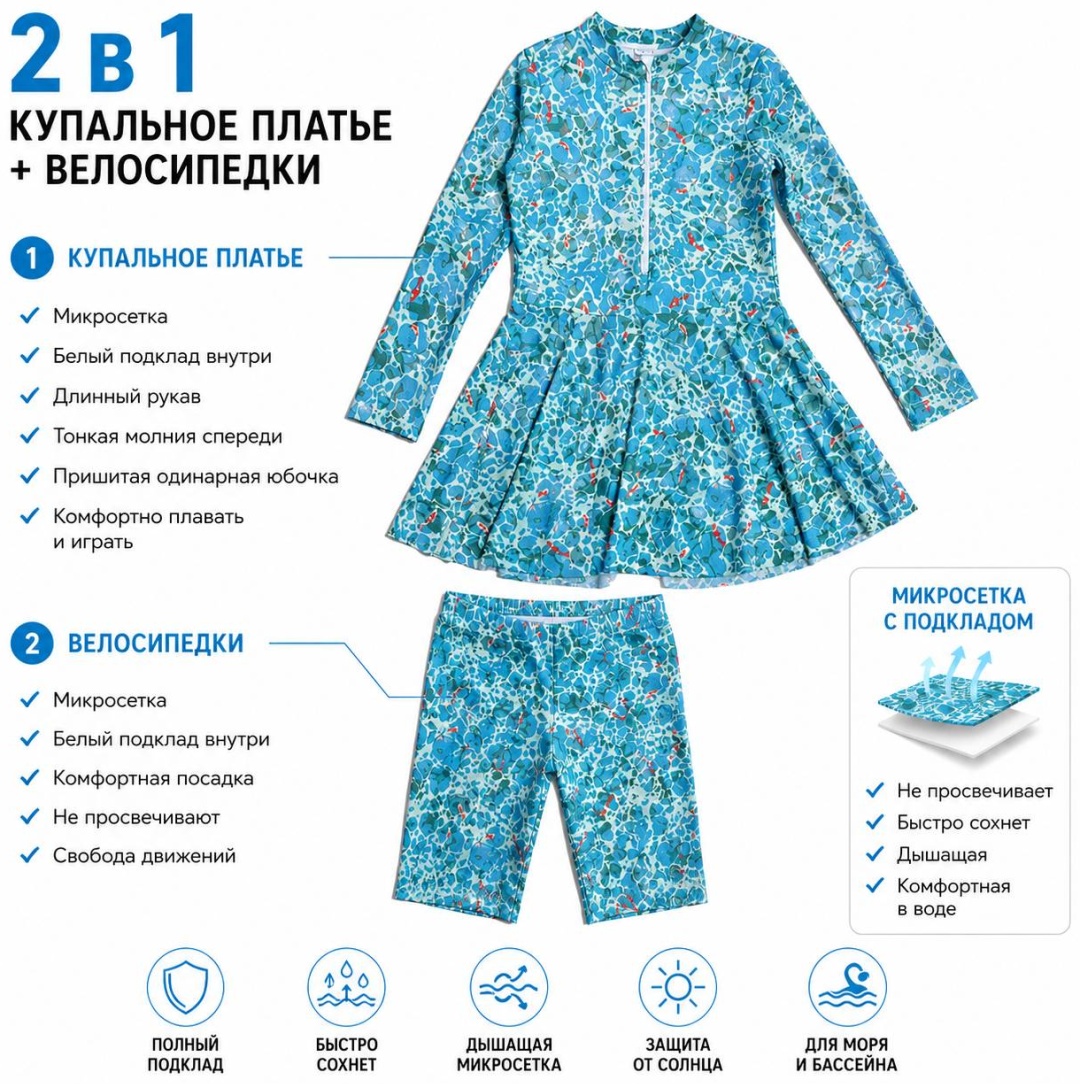 2 в 1
КУПАЛЬНОЕ ПЛАТЬЕ
+ ВЕЛОСИПЕДКИ

1 КУПАЛЬНОЕ ПЛАТЬЕ

✓ Микросетка
✓ Белый подклад внутри
✓ Длинный рукав
✓ Тонкая молния спереди
✓ Пришитая одинарная юбочка
✓ Комфортно плавать и играть

2 ВЕЛОСИПЕДКИ

✓ Микросетка
✓ Белый подклад внутри
✓ Комфортная посадка
✓ Не просвечивают
✓ Свобода движений

МИКРОСЕТКА С ПОДКЛАДОМ

✓ Не просвечивает
✓ Быстро сохнет
✓ Дышащая
✓ Комфортная в воде

ПОЛНЫЙ ПОДКЛАД

БЫСТРО СОХНЕТ

ДЫШАЩАЯ МИКРОСЕТКА

ЗАЩИТА ОТ СОЛНЦА

ДЛЯ МОРЯ И БАССЕЙНА